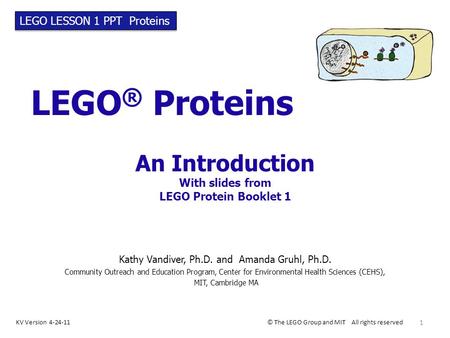 LEGO LESSON 1 PPT Proteins

LEGO® Proteins

An Introduction
With slides from
LEGO Protein Booklet 1

Kathy Vandiver, Ph.D. and Amanda Gruhl, Ph.D.
Community Outreach and Education Program, Center for Environmental Health Sciences (CEHS), MIT, Cambridge MA

KV Version 4-24-11

© The LEGO Group and MIT All rights reserved 1